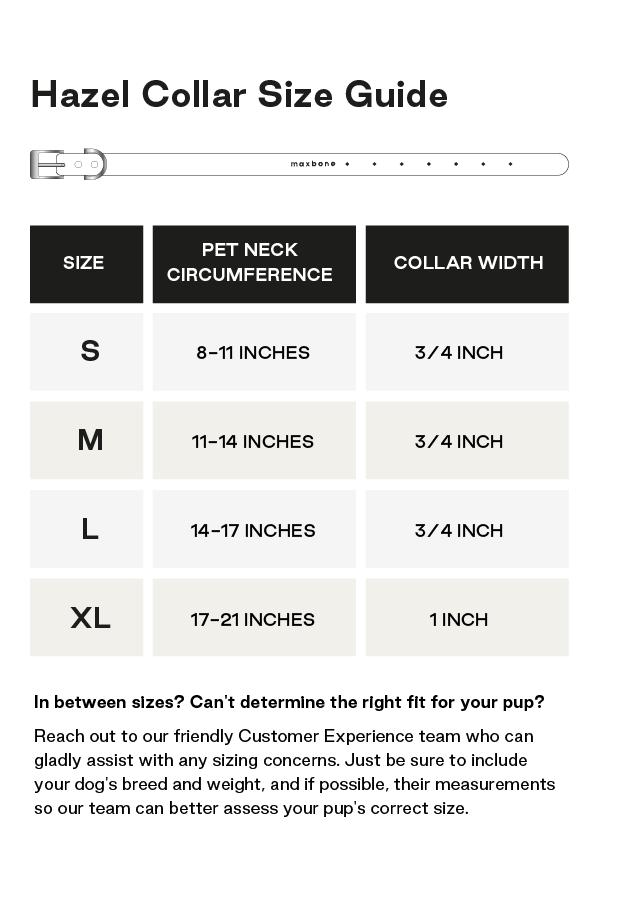 Hazel Collar Size Guide

maxbone

| SIZE | PET NECK CIRCUMFERENCE | COLLAR WIDTH |
|---|---|---|
| S | 8-11 INCHES | 3/4 INCH |
| M | 11-14 INCHES | 3/4 INCH |
| L | 14-17 INCHES | 3/4 INCH |
| XL | 17-21 INCHES | 1 INCH |

In between sizes? Can't determine the right fit for your pup?

Reach out to our friendly Customer Experience team who can gladly assist with any sizing concerns. Just be sure to include your dog's breed and weight, and if possible, their measurements so our team can better assess your pup's correct size.